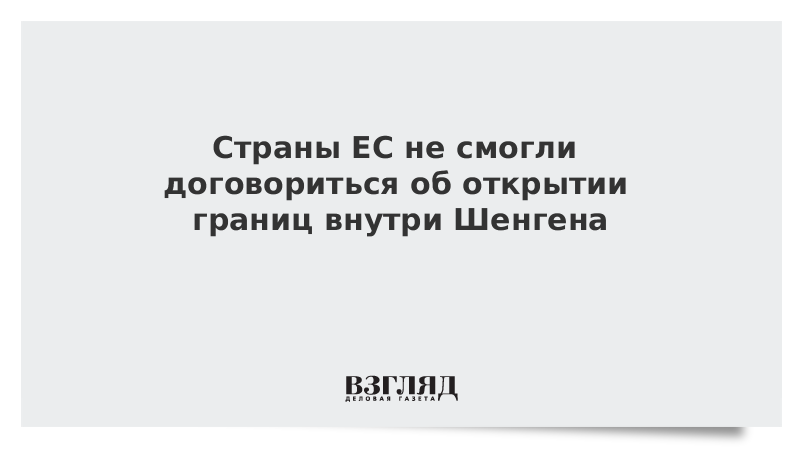 Страны ЕС не смогли договориться об открытии границ внутри Шенгена

ВЗГЛЯД
ДЕЛОВАЯ ГАЗЕТА